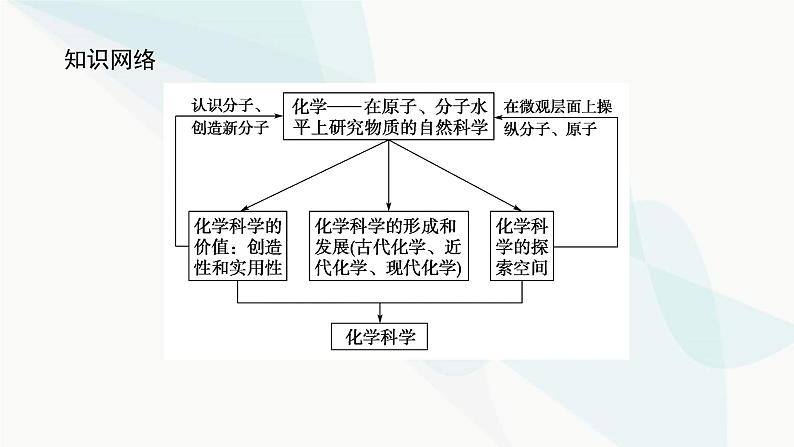 知识网络

认识分子、创造新分子

化学——在原子、分子水平上研究物质的自然科学

在微观层面上操纵分子、原子

化学科学的价值：创造性和实用性

化学科学的形成和发展(古代化学、近代化学、现代化学)

化学科学的探索空间

化学科学